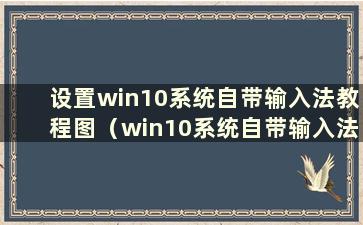 设置win10系统自带输入法教程图（win10系统自带输入法